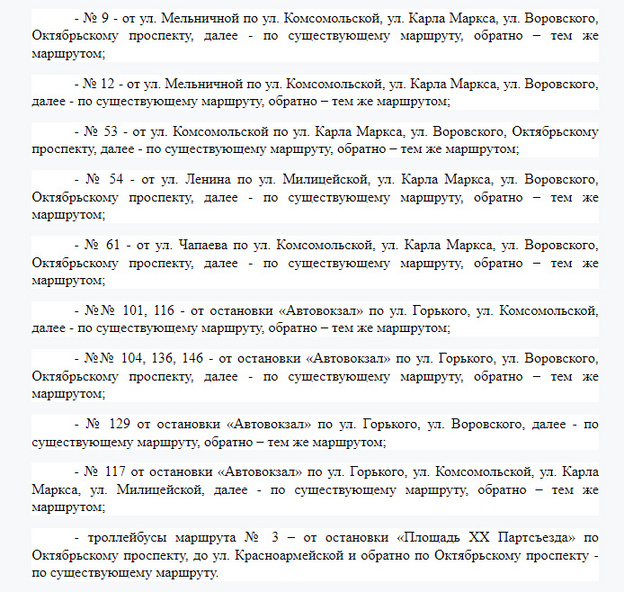 - № 9 - от ул. Мельничной по ул. Комсомольской, ул. Карла Маркса, ул. Воровского, Октябрьскому проспекту, далее - по существующему маршруту, обратно – тем же маршрутом;

- № 12 - от ул. Мельничной по ул. Комсомольской, ул. Карла Маркса, ул. Воровского, далее - по существующему маршруту, обратно – тем же маршрутом;

- № 53 - от ул. Комсомольской по ул. Карла Маркса, ул. Воровского, Октябрьскому проспекту, далее - по существующему маршруту, обратно – тем же маршрутом;

- № 54 - от ул. Ленина по ул. Милицейской, ул. Карла Маркса, ул. Воровского, Октябрьскому проспекту, далее - по существующему маршруту, обратно – тем же маршрутом;

- № 61 - от ул. Чапаева по ул. Комсомольской, ул. Карла Маркса, ул. Воровского, Октябрьскому проспекту, далее - по существующему маршруту, обратно – тем же маршрутом;

- №№ 101, 116 - от остановки «Автовокзал» по ул. Горького, ул. Комсомольской, далее - по существующему маршруту, обратно – тем же маршрутом;

- №№ 104, 136, 146 - от остановки «Автовокзал» по ул. Горького, ул. Воровского, Октябрьскому проспекту, далее - по существующему маршруту, обратно – тем же маршрутом;

- № 129 от остановки «Автовокзал» по ул. Горького, ул. Воровского, далее - по существующему маршруту, обратно – тем же маршрутом;

- № 117 от остановки «Автовокзал» по ул. Горького, ул. Комсомольской, ул. Карла Маркса, ул. Милицейской, далее - по существующему маршруту, обратно – тем же маршрутом;

- троллейбусы маршрута № 3 – от остановки «Площадь XX Партсъезда» по Октябрьскому проспекту, до ул. Красноармейской и обратно по Октябрьскому проспекту - по существующему маршруту.